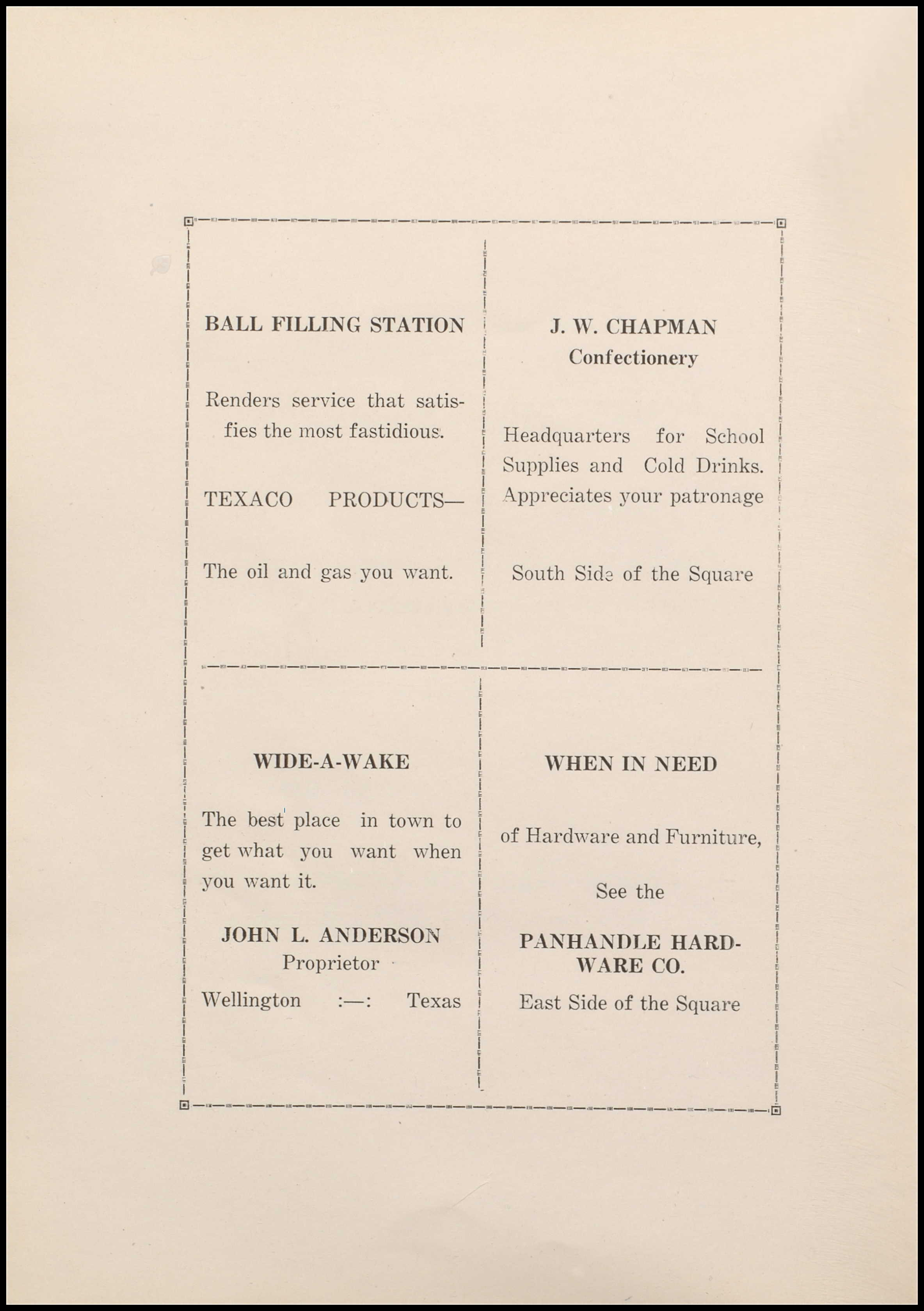 BALL FILLING STATION

Renders service that satisfies the most fastidious.

TEXACO PRODUCTS—

The oil and gas you want.

J. W. CHAPMAN
Confectionery

Headquarters for School Supplies and Cold Drinks. Appreciates your patronage

South Side of the Square

WIDE-A-WAKE

The best place in town to get what you want when you want it.

JOHN L. ANDERSON
Proprietor

Wellington :—: Texas

WHEN IN NEED

of Hardware and Furniture,

See the

PANHANDLE HARDWARE CO.

East Side of the Square